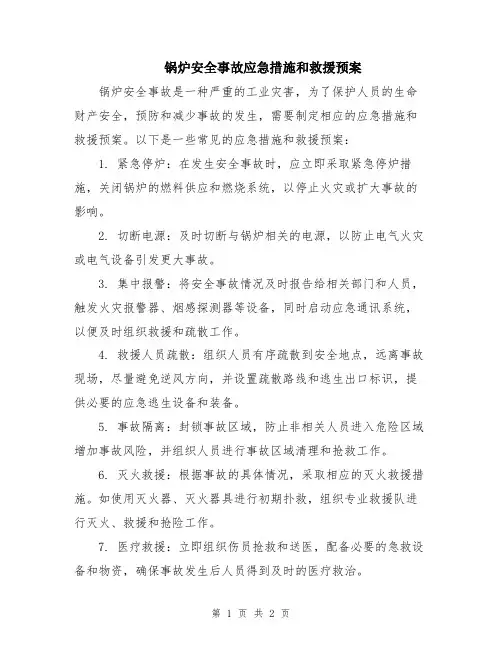 锅炉安全事故应急措施和救援预案

锅炉安全事故是一种严重的工业灾害，为了保护人员的生命财产安全，预防和减少事故的发生，需要制定相应的应急措施和救援预案。以下是一些常见的应急措施和救援预案：

1. 紧急停炉：在发生安全事故时，应立即采取紧急停炉措施，关闭锅炉的燃料供应和燃烧系统，以停止火灾或扩大事故的影响。

2. 切断电源：及时切断与锅炉相关的电源，以防止电气火灾或电气设备引发更大事故。

3. 集中报警：将安全事故情况及时报告给相关部门和人员，触发火灾报警器、烟感探测器等设备，同时启动应急通讯系统，以便及时组织救援和疏散工作。

4. 救援人员疏散：组织人员有序疏散到安全地点，远离事故现场，尽量避免逆风方向，并设置疏散路线和逃生出口标识，提供必要的应急逃生设备和装备。

5. 事故隔离：封锁事故区域，防止非相关人员进入危险区域增加事故风险，并组织人员进行事故区域清理和抢救工作。

6. 灭火救援：根据事故的具体情况，采取相应的灭火救援措施。如使用灭火器、灭火器具进行初期扑救，组织专业救援队进行灭火、救援和抢险工作。

7. 医疗救援：立即组织伤员抢救和送医，配备必要的急救设备和物资，确保事故发生后人员得到及时的医疗救治。

第 1 页 共 2 页